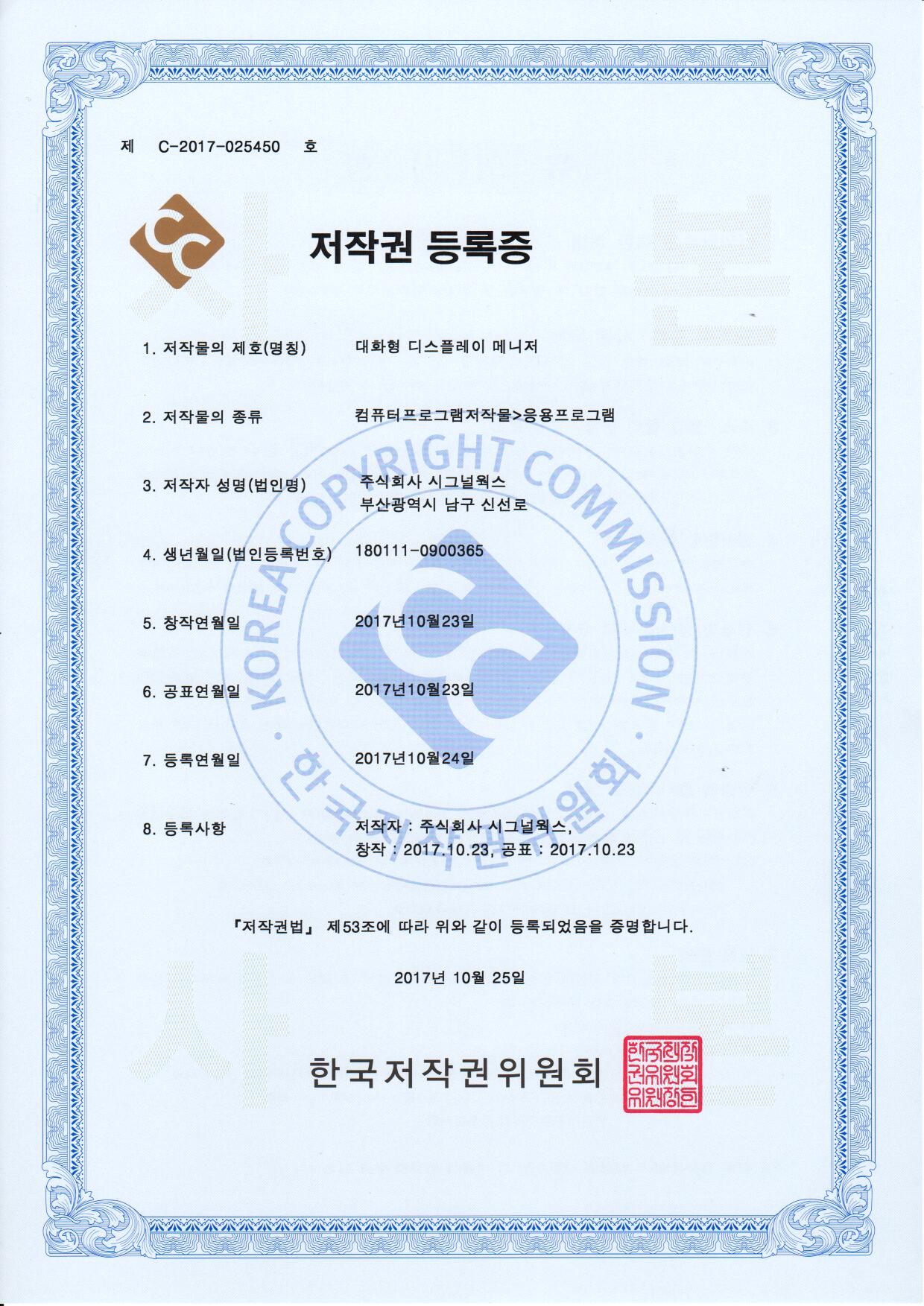 제 C-2017-025450 호

저작권 등록증

1. 저작물의 제호(명칭) 대화형 디스플레이 메니저

2. 저작물의 종류 컴퓨터프로그램저작물>응용프로그램

3. 저작자 성명(법인명) 주식회사 시그널웍스
부산광역시 남구 신선로

4. 생년월일(법인등록번호) 180111-0900365

5. 창작연월일 2017년10월23일

6. 공표연월일 2017년10월23일

7. 등록연월일 2017년10월24일

8. 등록사항 저작자 : 주식회사 시그널웍스,
창작 : 2017.10.23, 공표 : 2017.10.23

KOREA COPYRIGHT COMMISSION · 한국저작권위원회 ·

「저작권법」 제53조에 따라 위와 같이 등록되었음을 증명합니다.

2017년 10월 25일

한국저작권위원회

한국저작권위원회위원장인